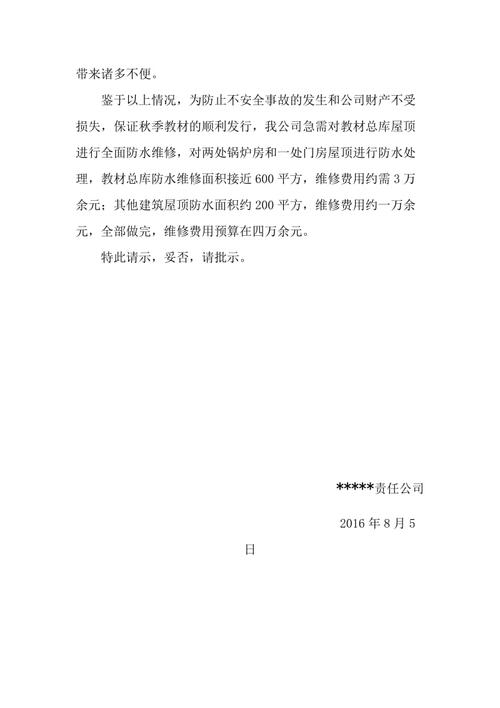 带来诸多不便。

鉴于以上情况，为防止不安全事故的发生和公司财产不受损失，保证秋季教材的顺利发行，我公司急需对教材总库屋顶进行全面防水维修，对两处锅炉房和一处门房屋顶进行防水处理，教材总库防水维修面积接近 600 平方，维修费用约需 3 万余元；其他建筑屋顶防水面积约 200 平方，维修费用约一万余元，全部做完，维修费用预算在四万余元。

特此请示，妥否，请批示。

*****责任公司

2016 年 8 月 5

日